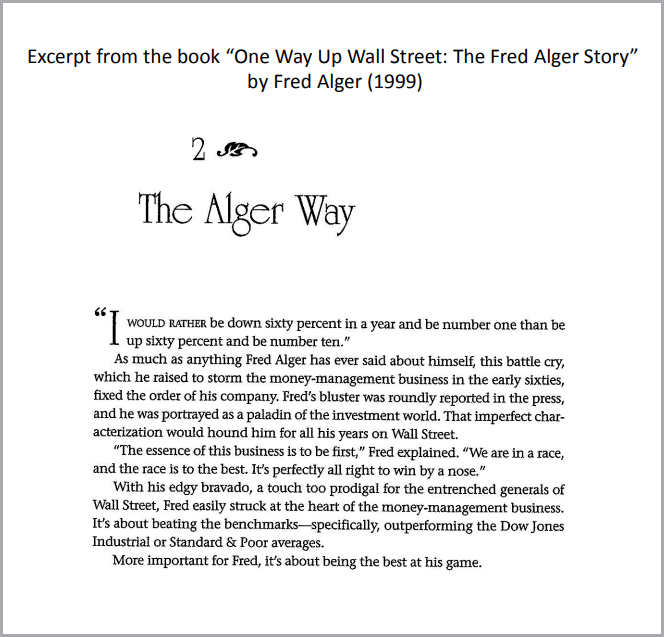 Excerpt from the book “One Way Up Wall Street: The Fred Alger Story” by Fred Alger (1999)

2

The Alger Way

“I WOULD RATHER be down sixty percent in a year and be number one than be up sixty percent and be number ten.”

As much as anything Fred Alger has ever said about himself, this battle cry, which he raised to storm the money-management business in the early sixties, fixed the order of his company. Fred’s bluster was roundly reported in the press, and he was portrayed as a paladin of the investment world. That imperfect characterization would hound him for all his years on Wall Street.

“The essence of this business is to be first,” Fred explained. “We are in a race, and the race is to the best. It’s perfectly all right to win by a nose.”

With his edgy bravado, a touch too prodigal for the entrenched generals of Wall Street, Fred easily struck at the heart of the money-management business. It’s about beating the benchmarks—specifically, outperforming the Dow Jones Industrial or Standard & Poor averages.

More important for Fred, it’s about being the best at his game.